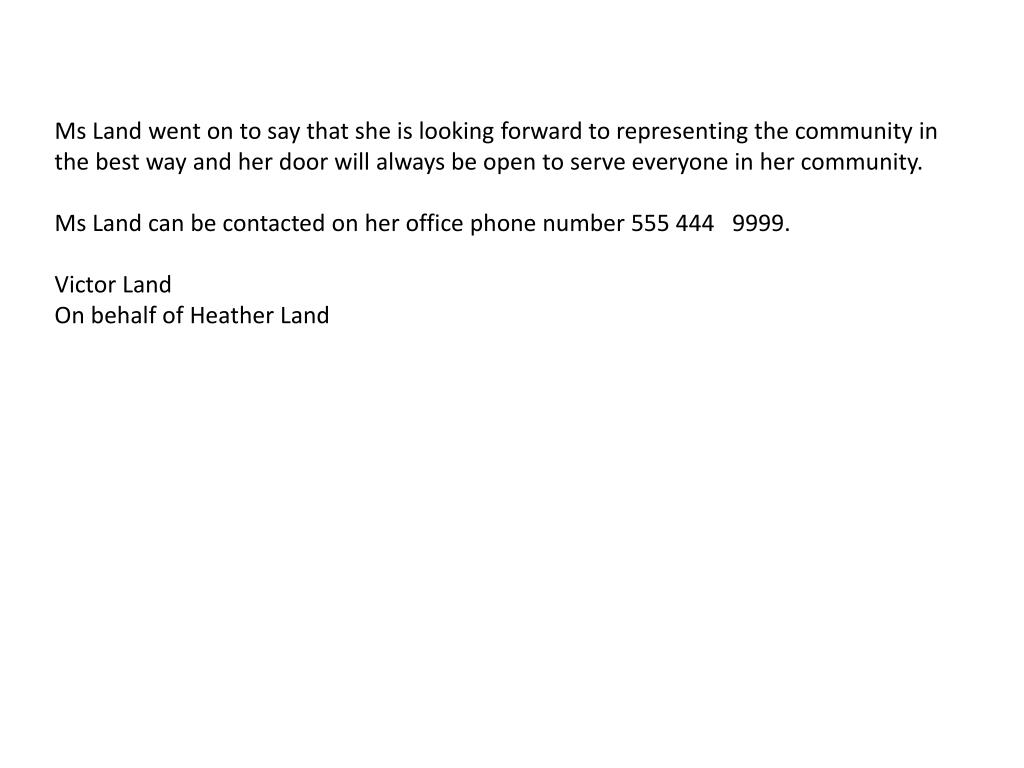 Ms Land went on to say that she is looking forward to representing the community in the best way and her door will always be open to serve everyone in her community.

Ms Land can be contacted on her office phone number 555 444   9999.

Victor Land
On behalf of Heather Land